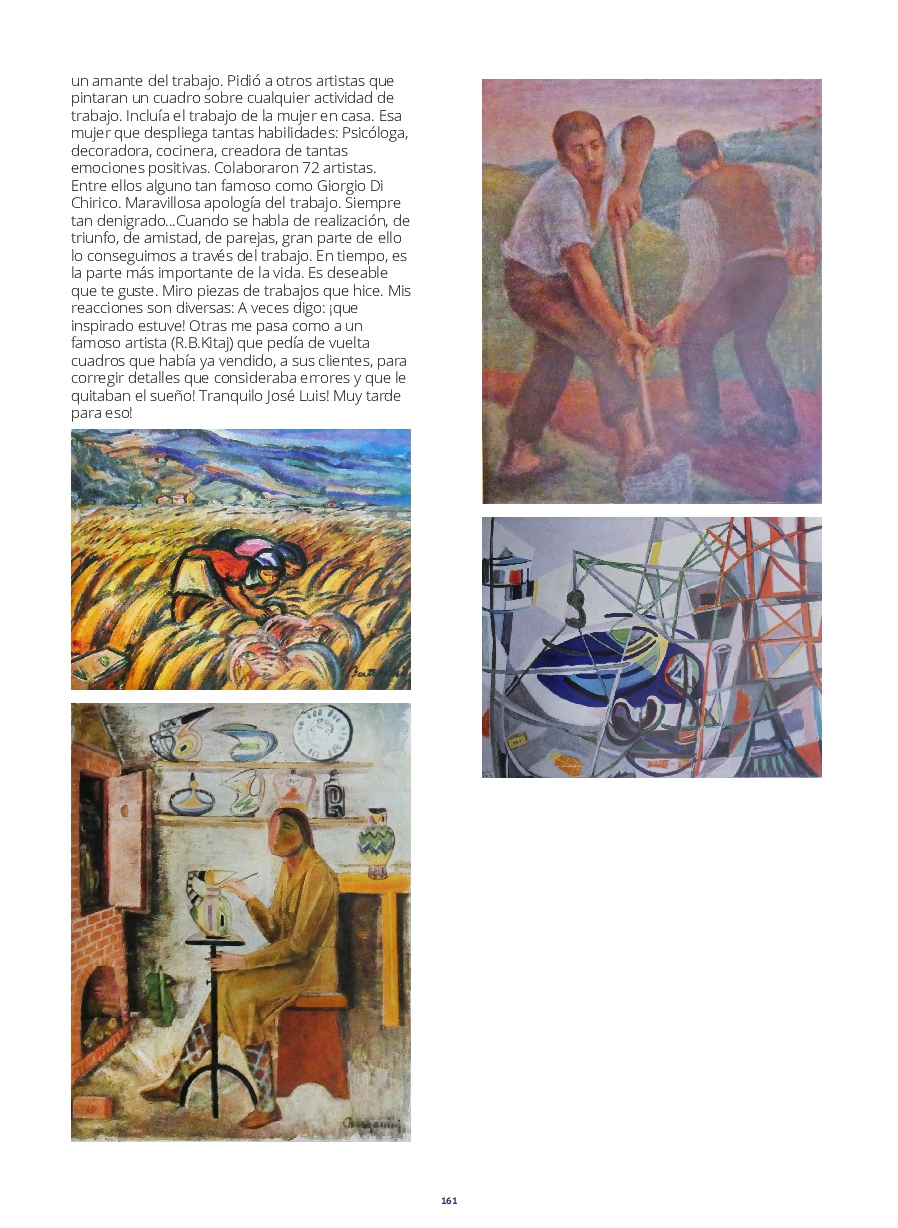 un amante del trabajo. Pidió a otros artistas que pintaran un cuadro sobre cualquier actividad de trabajo. Incluía el trabajo de la mujer en casa. Esa mujer que despliega tantas habilidades: Psicóloga, decoradora, cocinera, creadora de tantas emociones positivas. Colaboraron 72 artistas. Entre ellos alguno tan famoso como Giorgio Di Chirico. Maravillosa apología del trabajo. Siempre tan denigrado...Cuando se habla de realización, de triunfo, de amistad, de parejas, gran parte de ello lo conseguimos a través del trabajo. En tiempo, es la parte más importante de la vida. Es deseable que te guste. Miro piezas de trabajos que hice. Mis reacciones son diversas: A veces digo: ¡que inspirado estuve! Otras me pasa como a un famoso artista (R.B.Kitaj) que pedía de vuelta cuadros que había ya vendido, a sus clientes, para corregir detalles que consideraba errores y que le quitaban el sueño! Tranquilo José Luis! Muy tarde para eso!

161